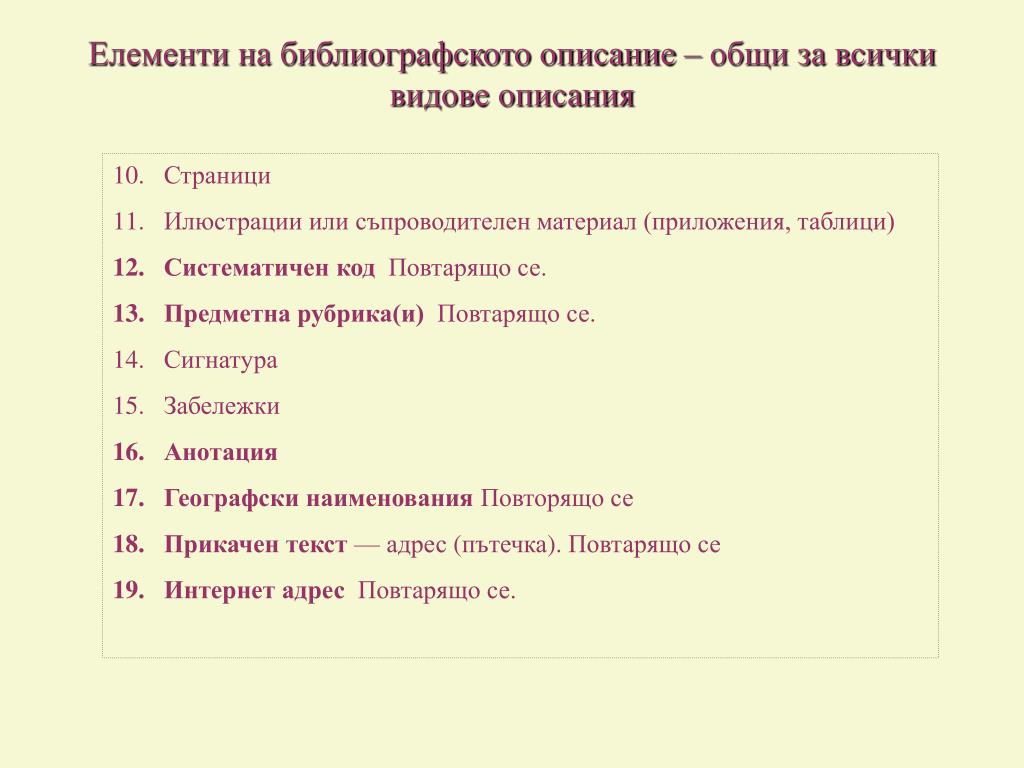 Елементи на библиографското описание – общи за всички видове описания

10. Страници
11. Илюстрации или съпроводителен материал (приложения, таблици)
12. Систематичен код Повтарящо се.
13. Предметна рубрика(и) Повтарящо се.
14. Сигнатура
15. Забележки
16. Анотация
17. Географски наименования Повторящо се
18. Прикачен текст — адрес (пътечка). Повтарящо се
19. Интернет адрес Повтарящо се.